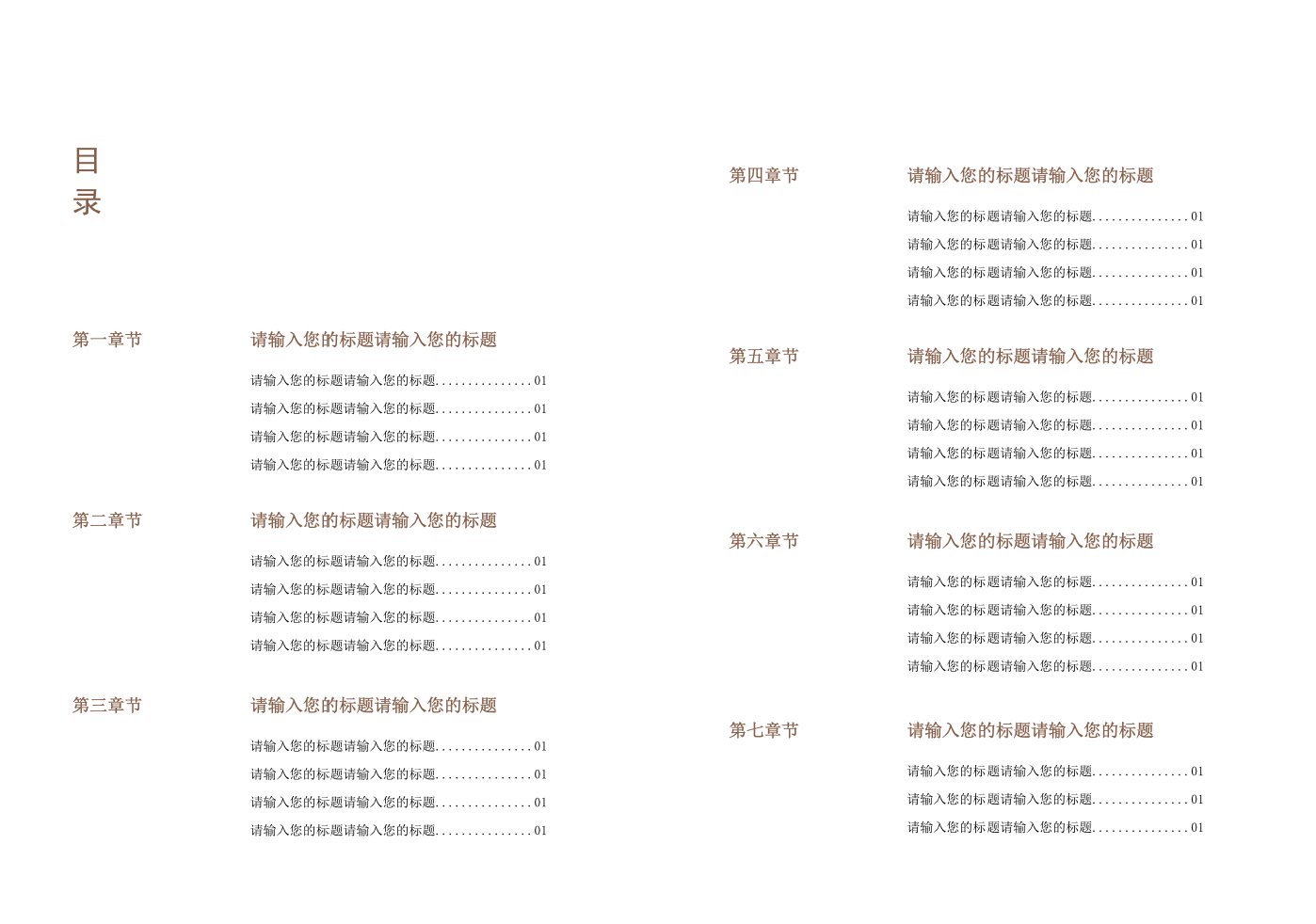 目
录

第一章节 请输入您的标题请输入您的标题

请输入您的标题请输入您的标题...............01
请输入您的标题请输入您的标题...............01
请输入您的标题请输入您的标题...............01
请输入您的标题请输入您的标题...............01

第二章节 请输入您的标题请输入您的标题

请输入您的标题请输入您的标题...............01
请输入您的标题请输入您的标题...............01
请输入您的标题请输入您的标题...............01
请输入您的标题请输入您的标题...............01

第三章节 请输入您的标题请输入您的标题

请输入您的标题请输入您的标题...............01
请输入您的标题请输入您的标题...............01
请输入您的标题请输入您的标题...............01
请输入您的标题请输入您的标题...............01

第四章节 请输入您的标题请输入您的标题

请输入您的标题请输入您的标题...............01
请输入您的标题请输入您的标题...............01
请输入您的标题请输入您的标题...............01
请输入您的标题请输入您的标题...............01

第五章节 请输入您的标题请输入您的标题

请输入您的标题请输入您的标题...............01
请输入您的标题请输入您的标题...............01
请输入您的标题请输入您的标题...............01
请输入您的标题请输入您的标题...............01

第六章节 请输入您的标题请输入您的标题

请输入您的标题请输入您的标题...............01
请输入您的标题请输入您的标题...............01
请输入您的标题请输入您的标题...............01
请输入您的标题请输入您的标题...............01

第七章节 请输入您的标题请输入您的标题

请输入您的标题请输入您的标题...............01
请输入您的标题请输入您的标题...............01
请输入您的标题请输入您的标题...............01